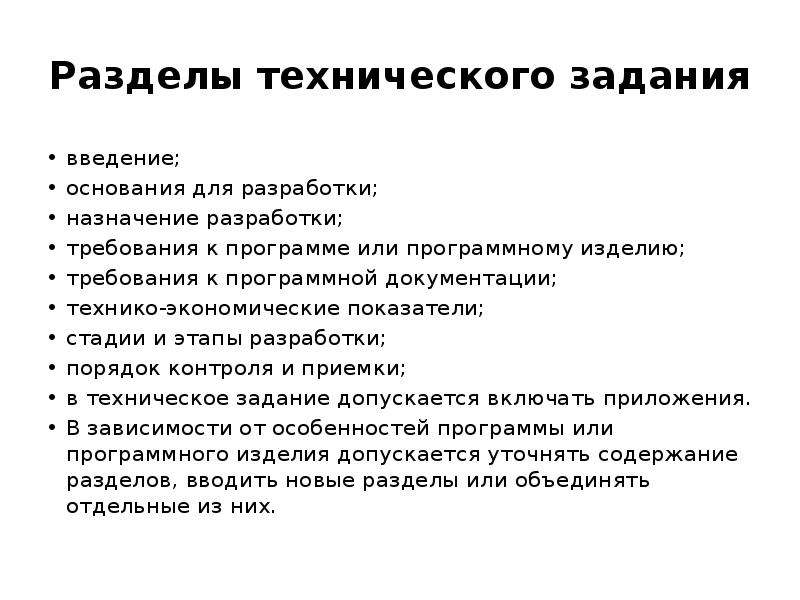 Разделы технического задания

• введение;
• основания для разработки;
• назначение разработки;
• требования к программе или программному изделию;
• требования к программной документации;
• технико-экономические показатели;
• стадии и этапы разработки;
• порядок контроля и приемки;
• в техническое задание допускается включать приложения.
• В зависимости от особенностей программы или программного изделия допускается уточнять содержание разделов, вводить новые разделы или объединять отдельные из них.